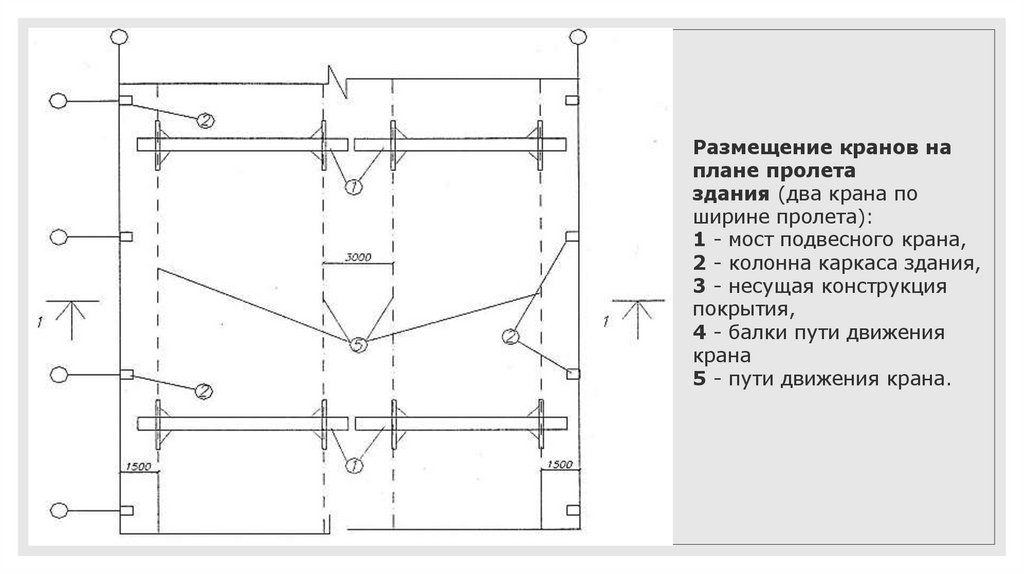 2
1
3000
1
5
2
1
2
1
1500
1500

Размещение кранов на плане пролета здания (два крана по ширине пролета):
1 - мост подвесного крана,
2 - колонна каркаса здания,
3 - несущая конструкция покрытия,
4 - балки пути движения крана
5 - пути движения крана.